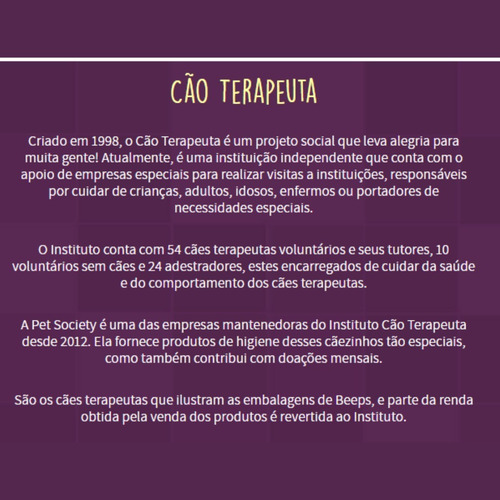 CÃO TERAPEUTA

Criado em 1998, o Cão Terapeuta é um projeto social que leva alegria para muita gente! Atualmente, é uma instituição independente que conta com o apoio de empresas especiais para realizar visitas a instituições, responsáveis por cuidar de crianças, adultos, idosos, enfermos ou portadores de necessidades especiais.

O Instituto conta com 54 cães terapeutas voluntários e seus tutores, 10 voluntários sem cães e 24 adestradores, estes encarregados de cuidar da saúde e do comportamento dos cães terapeutas.

A Pet Society é uma das empresas mantenedoras do Instituto Cão Terapeuta desde 2012. Ela fornece produtos de higiene desses cãezinhos tão especiais, como também contribui com doações mensais.

São os cães terapeutas que ilustram as embalagens de Beeps, e parte da renda obtida pela venda dos produtos é revertida ao Instituto.